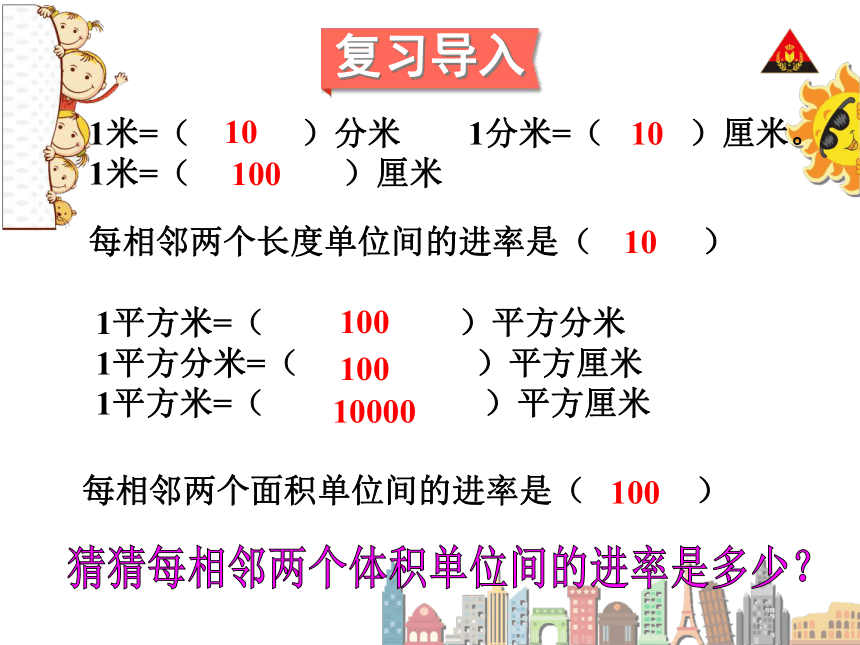 复习导入

1米=（ 10 ）分米　　1分米=（ 10 ）厘米。
1米=（ 100 ）厘米

每相邻两个长度单位间的进率是（ 10 ）

1平方米=（ 100 ）平方分米
1平方分米=（ 100 ）平方厘米
1平方米=（ 10000 ）平方厘米

每相邻两个面积单位间的进率是（ 100 ）

猜猜每相邻两个体积单位间的进率是多少？